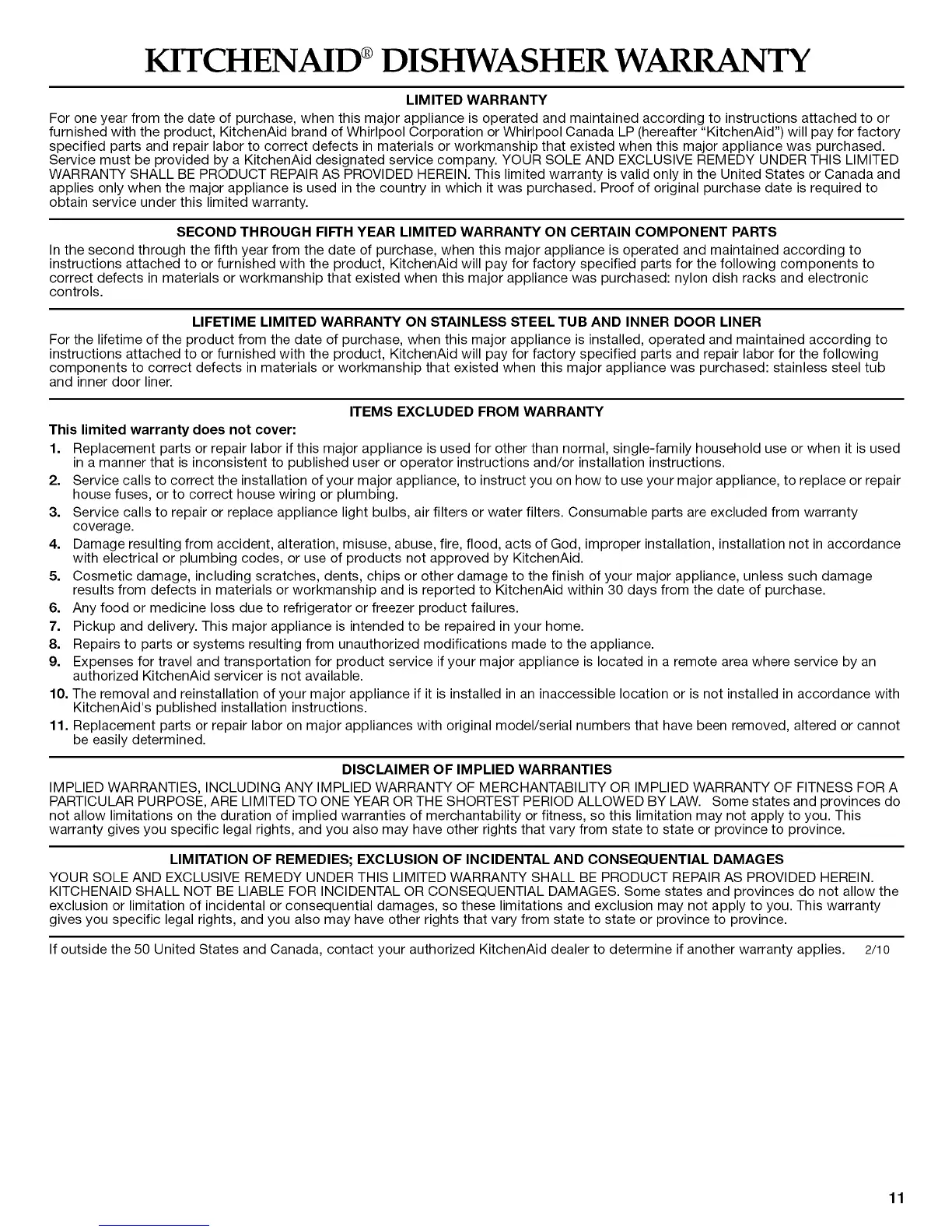 KITCHENAID® DISHWASHER WARRANTY

LIMITED WARRANTY

For one year from the date of purchase, when this major appliance is operated and maintained according to instructions attached to or furnished with the product, KitchenAid brand of Whirlpool Corporation or Whirlpool Canada LP (hereafter "KitchenAid") will pay for factory specified parts and repair labor to correct defects in materials or workmanship that existed when this major appliance was purchased. Service must be provided by a KitchenAid designated service company. YOUR SOLE AND EXCLUSIVE REMEDY UNDER THIS LIMITED WARRANTY SHALL BE PRODUCT REPAIR AS PROVIDED HEREIN. This limited warranty is valid only in the United States or Canada and applies only when the major appliance is used in the country in which it was purchased. Proof of original purchase date is required to obtain service under this limited warranty.

SECOND THROUGH FIFTH YEAR LIMITED WARRANTY ON CERTAIN COMPONENT PARTS

In the second through the fifth year from the date of purchase, when this major appliance is operated and maintained according to instructions attached to or furnished with the product, KitchenAid will pay for factory specified parts for the following components to correct defects in materials or workmanship that existed when this major appliance was purchased: nylon dish racks and electronic controls.

LIFETIME LIMITED WARRANTY ON STAINLESS STEEL TUB AND INNER DOOR LINER

For the lifetime of the product from the date of purchase, when this major appliance is installed, operated and maintained according to instructions attached to or furnished with the product, KitchenAid will pay for factory specified parts and repair labor for the following components to correct defects in materials or workmanship that existed when this major appliance was purchased: stainless steel tub and inner door liner.

ITEMS EXCLUDED FROM WARRANTY

This limited warranty does not cover:

1. Replacement parts or repair labor if this major appliance is used for other than normal, single-family household use or when it is used in a manner that is inconsistent to published user or operator instructions and/or installation instructions.
2. Service calls to correct the installation of your major appliance, to instruct you on how to use your major appliance, to replace or repair house fuses, or to correct house wiring or plumbing.
3. Service calls to repair or replace appliance light bulbs, air filters or water filters. Consumable parts are excluded from warranty coverage.
4. Damage resulting from accident, alteration, misuse, abuse, fire, flood, acts of God, improper installation, installation not in accordance with electrical or plumbing codes, or use of products not approved by KitchenAid.
5. Cosmetic damage, including scratches, dents, chips or other damage to the finish of your major appliance, unless such damage results from defects in materials or workmanship and is reported to KitchenAid within 30 days from the date of purchase.
6. Any food or medicine loss due to refrigerator or freezer product failures.
7. Pickup and delivery. This major appliance is intended to be repaired in your home.
8. Repairs to parts or systems resulting from unauthorized modifications made to the appliance.
9. Expenses for travel and transportation for product service if your major appliance is located in a remote area where service by an authorized KitchenAid servicer is not available.
10. The removal and reinstallation of your major appliance if it is installed in an inaccessible location or is not installed in accordance with KitchenAid's published installation instructions.
11. Replacement parts or repair labor on major appliances with original model/serial numbers that have been removed, altered or cannot be easily determined.

DISCLAIMER OF IMPLIED WARRANTIES

IMPLIED WARRANTIES, INCLUDING ANY IMPLIED WARRANTY OF MERCHANTABILITY OR IMPLIED WARRANTY OF FITNESS FOR A PARTICULAR PURPOSE, ARE LIMITED TO ONE YEAR OR THE SHORTEST PERIOD ALLOWED BY LAW. Some states and provinces do not allow limitations on the duration of implied warranties of merchantability or fitness, so this limitation may not apply to you. This warranty gives you specific legal rights, and you also may have other rights that vary from state to state or province to province.

LIMITATION OF REMEDIES; EXCLUSION OF INCIDENTAL AND CONSEQUENTIAL DAMAGES

YOUR SOLE AND EXCLUSIVE REMEDY UNDER THIS LIMITED WARRANTY SHALL BE PRODUCT REPAIR AS PROVIDED HEREIN. KITCHENAID SHALL NOT BE LIABLE FOR INCIDENTAL OR CONSEQUENTIAL DAMAGES. Some states and provinces do not allow the exclusion or limitation of incidental or consequential damages, so these limitations and exclusion may not apply to you. This warranty gives you specific legal rights, and you also may have other rights that vary from state to state or province to province.

If outside the 50 United States and Canada, contact your authorized KitchenAid dealer to determine if another warranty applies. 2/10

11